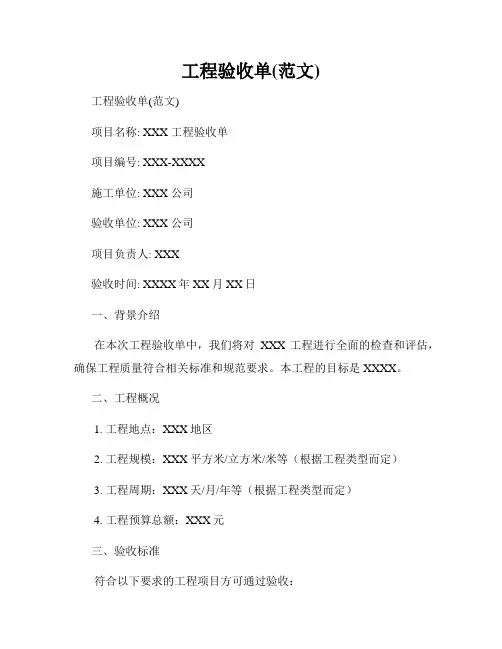 工程验收单(范文)

工程验收单(范文)

项目名称: XXX 工程验收单

项目编号: XXX-XXXX

施工单位: XXX 公司

验收单位: XXX 公司

项目负责人: XXX

验收时间: XXXX 年 XX 月 XX 日

一、背景介绍

在本次工程验收单中，我们将对 XXX 工程进行全面的检查和评估，确保工程质量符合相关标准和规范要求。本工程的目标是 XXXX。

二、工程概况

1. 工程地点：XXX 地区

2. 工程规模：XXX 平方米/立方米/米等（根据工程类型而定）

3. 工程周期：XXX 天/月/年等（根据工程类型而定）

4. 工程预算总额：XXX 元

三、验收标准

符合以下要求的工程项目方可通过验收：